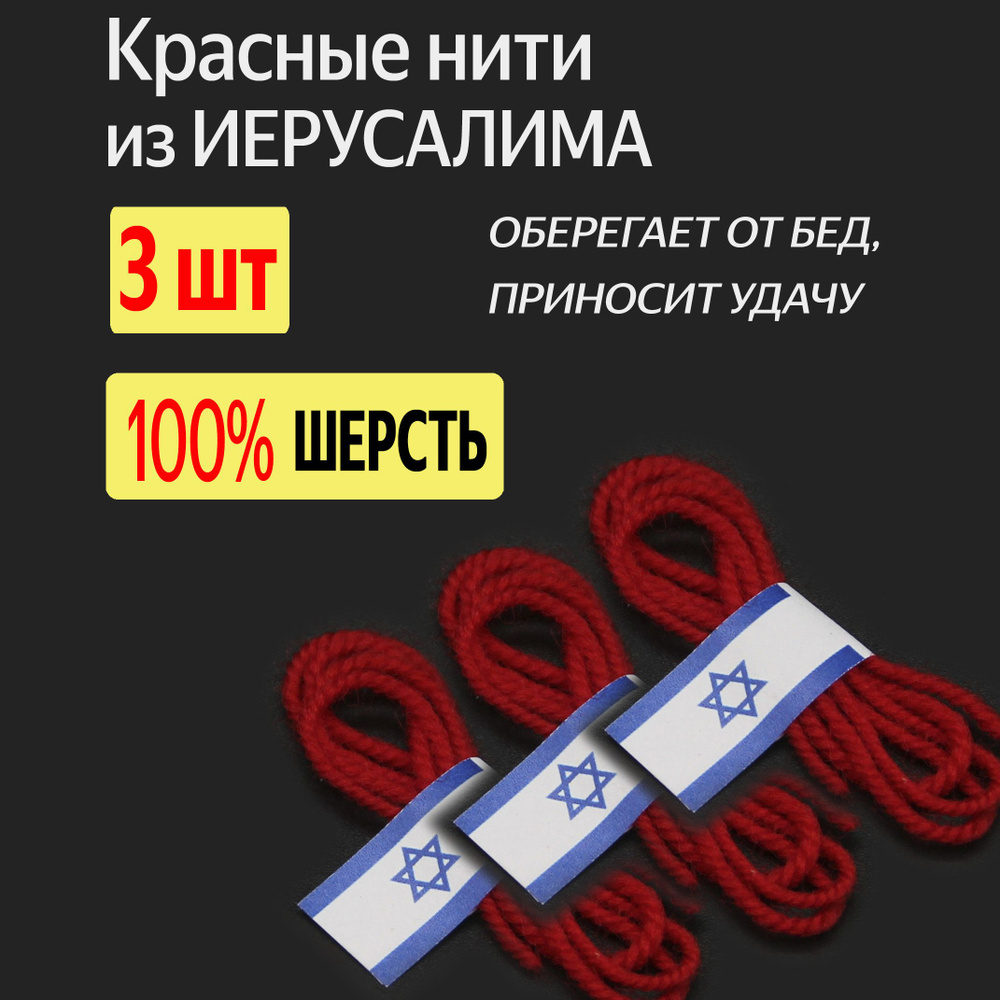 Красные нити
из ИЕРУСАЛИМА

3 шт

ОБЕРЕГАЕТ ОТ БЕД,
ПРИНОСИТ УДАЧУ

100% ШЕРСТЬ